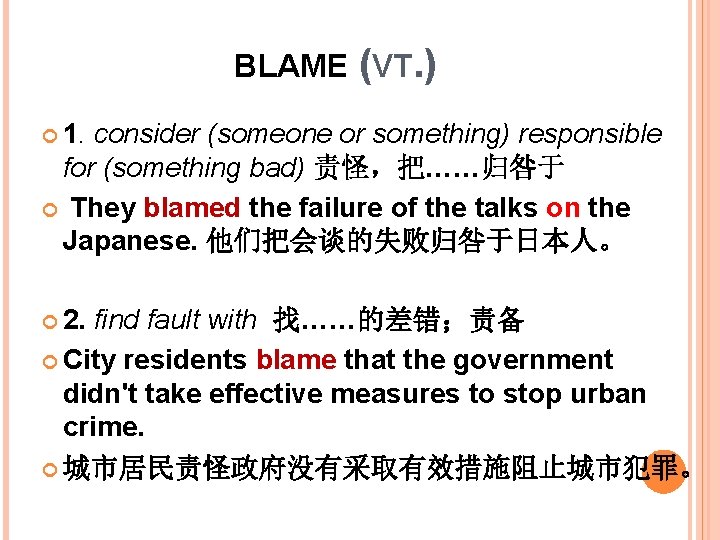 BLAME (VT.)

1. consider (someone or something) responsible for (something bad) 责怪，把……归咎于

They blamed the failure of the talks on the Japanese. 他们把会谈的失败归咎于日本人。

2. find fault with 找……的差错；责备

City residents blame that the government didn't take effective measures to stop urban crime.

城市居民责怪政府没有采取有效措施阻止城市犯罪。